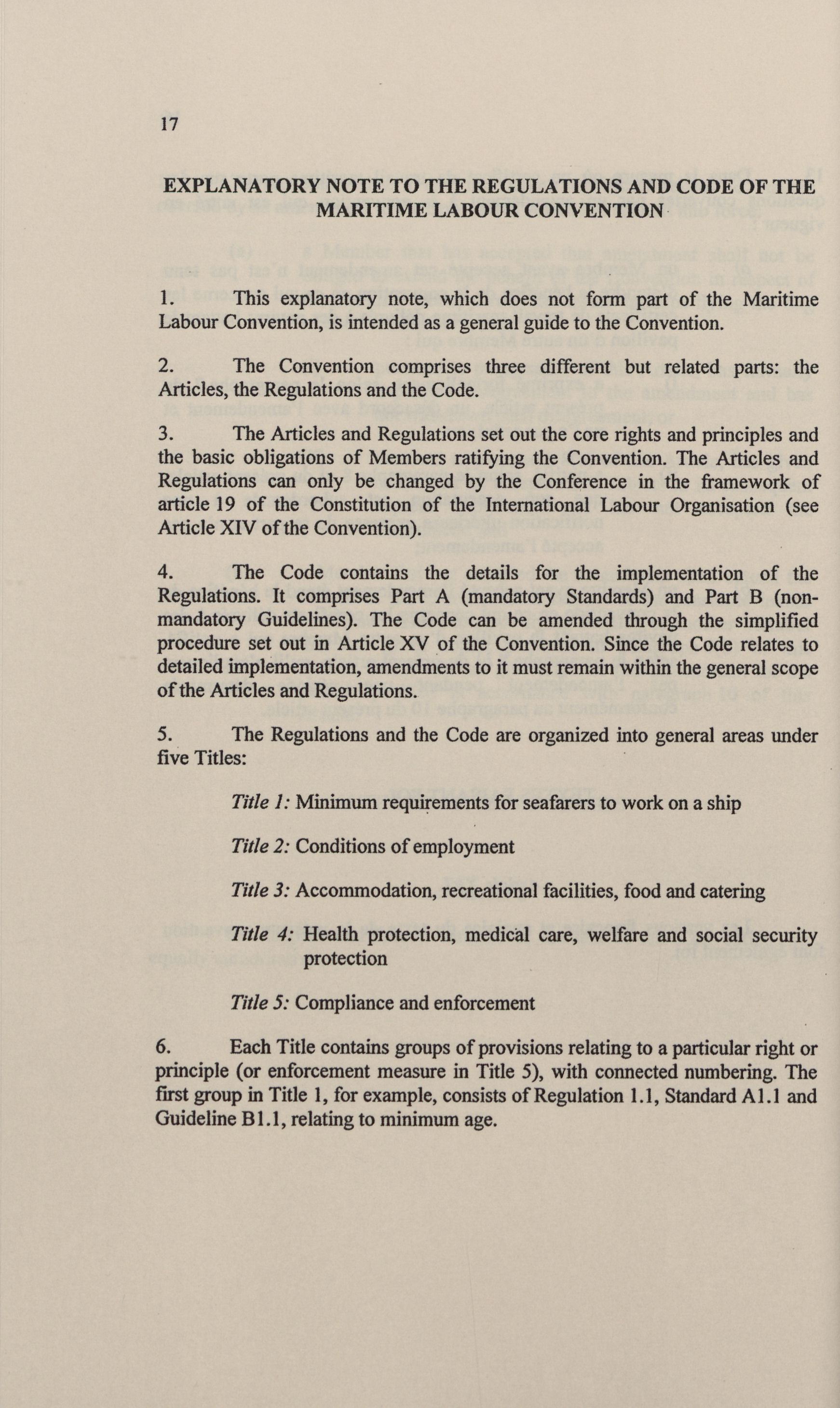 17

EXPLANATORY NOTE TO THE REGULATIONS AND CODE OF THE MARITIME LABOUR CONVENTION

1. This explanatory note, which does not form part of the Maritime Labour Convention, is intended as a general guide to the Convention.

2. The Convention comprises three different but related parts: the Articles, the Regulations and the Code.

3. The Articles and Regulations set out the core rights and principles and the basic obligations of Members ratifying the Convention. The Articles and Regulations can only be changed by the Conference in the framework of article 19 of the Constitution of the International Labour Organisation (see Article XIV of the Convention).

4. The Code contains the details for the implementation of the Regulations. It comprises Part A (mandatory Standards) and Part B (non-mandatory Guidelines). The Code can be amended through the simplified procedure set out in Article XV of the Convention. Since the Code relates to detailed implementation, amendments to it must remain within the general scope of the Articles and Regulations.

5. The Regulations and the Code are organized into general areas under five Titles:

Title 1: Minimum requirements for seafarers to work on a ship

Title 2: Conditions of employment

Title 3: Accommodation, recreational facilities, food and catering

Title 4: Health protection, medical care, welfare and social security protection

Title 5: Compliance and enforcement

6. Each Title contains groups of provisions relating to a particular right or principle (or enforcement measure in Title 5), with connected numbering. The first group in Title 1, for example, consists of Regulation 1.1, Standard A1.1 and Guideline B1.1, relating to minimum age.